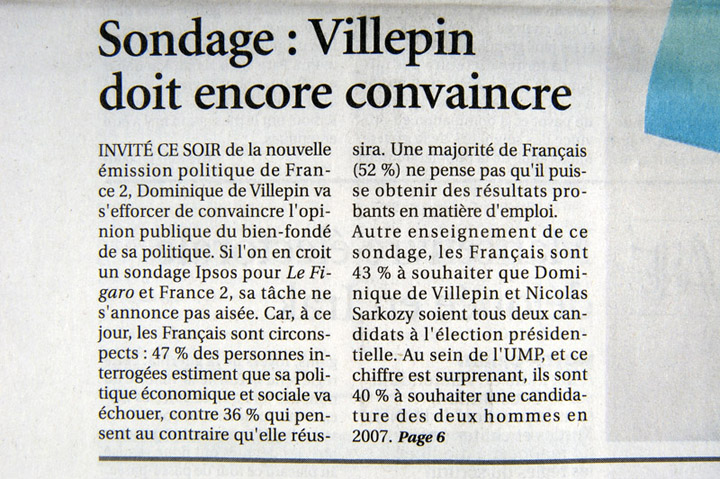 Sondage : Villepin doit encore convaincre

INVITÉ CE SOIR de la nouvelle émission politique de France 2, Dominique de Villepin va s'efforcer de convaincre l'opinion publique du bien-fondé de sa politique. Si l'on en croit un sondage Ipsos pour Le Figaro et France 2, sa tâche ne s'annonce pas aisée. Car, à ce jour, les Français sont circonspects : 47 % des personnes interrogées estiment que sa politique économique et sociale va échouer, contre 36 % qui pensent au contraire qu'elle réussira. Une majorité de Français (52 %) ne pense pas qu'il puisse obtenir des résultats probants en matière d'emploi.
Autre enseignement de ce sondage, les Français sont 43 % à souhaiter que Dominique de Villepin et Nicolas Sarkozy soient tous deux candidats à l'élection présidentielle. Au sein de l'UMP, et ce chiffre est surprenant, ils sont 40 % à souhaiter une candidature des deux hommes en 2007. Page 6